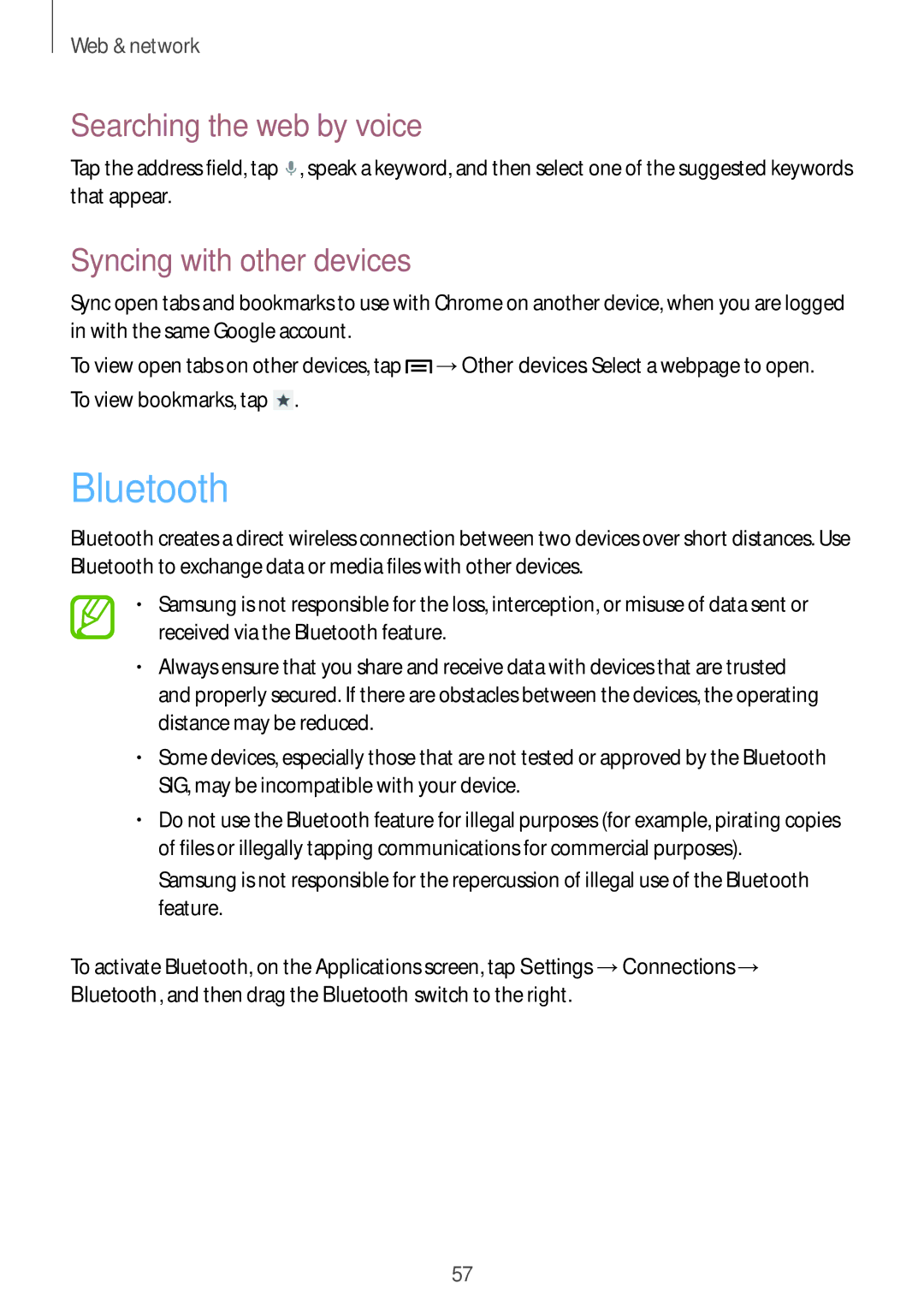 Web & network

Searching the web by voice

Tap the address field, tap , speak a keyword, and then select one of the suggested keywords that appear.

Syncing with other devices

Sync open tabs and bookmarks to use with Chrome on another device, when you are logged in with the same Google account.

To view open tabs on other devices, tap → Other devices Select a webpage to open.

To view bookmarks, tap .

Bluetooth

Bluetooth creates a direct wireless connection between two devices over short distances. Use Bluetooth to exchange data or media files with other devices.

• Samsung is not responsible for the loss, interception, or misuse of data sent or received via the Bluetooth feature.

• Always ensure that you share and receive data with devices that are trusted and properly secured. If there are obstacles between the devices, the operating distance may be reduced.

• Some devices, especially those that are not tested or approved by the Bluetooth SIG, may be incompatible with your device.

• Do not use the Bluetooth feature for illegal purposes (for example, pirating copies of files or illegally tapping communications for commercial purposes).

Samsung is not responsible for the repercussion of illegal use of the Bluetooth feature.

To activate Bluetooth, on the Applications screen, tap Settings → Connections → Bluetooth, and then drag the Bluetooth switch to the right.

57